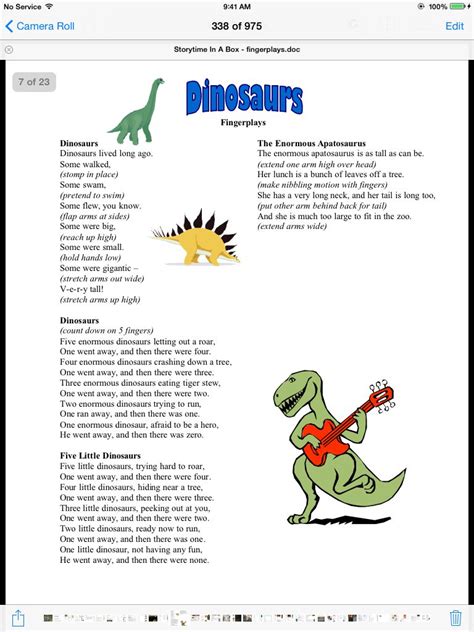 No Service 9:41 AM 100%

Camera Roll 338 of 975 Edit

Storytime In A Box - fingerplays.doc

7 of 23

Dinosaurs

Fingerplays

Dinosaurs
Dinosaurs lived long ago.
Some walked,
(stomp in place)
Some swam,
(pretend to swim)
Some flew, you know.
(flap arms at sides)
Some were big,
(reach up high)
Some were small.
(hold hands low)
Some were gigantic –
(stretch arms out wide)
V-e-r-y tall!
(stretch arms up high)

Dinosaurs
(count down on 5 fingers)
Five enormous dinosaurs letting out a roar,
One went away, and then there were four.
Four enormous dinosaurs crashing down a tree,
One went away, and then there were three.
Three enormous dinosaurs eating tiger stew,
One went away, and then there were two.
Two enormous dinosaurs trying to run,
One ran away, and then there was one.
One enormous dinosaur, afraid to be a hero,
He went away, and then there was zero.

Five Little Dinosaurs
Five little dinosaurs, trying hard to roar,
One went away, and then there were four.
Four little dinosaurs, hiding near a tree,
One went away, and then there were three.
Three little dinosaurs, peeking out at you,
One went away, and then there were two.
Two little dinosaurs, ready now to run,
One went away, and then there was one.
One little dinosaur, not having any fun,
He went away, and then there were none.

The Enormous Apatosaurus
The enormous apatosaurus is as tall as can be.
(extend one arm high over head)
Her lunch is a bunch of leaves off a tree.
(make nibbling motion with fingers)
She has a very long neck, and her tail is long too,
(put other arm behind back for tail)
And she is much too large to fit in the zoo.
(extend arms wide)